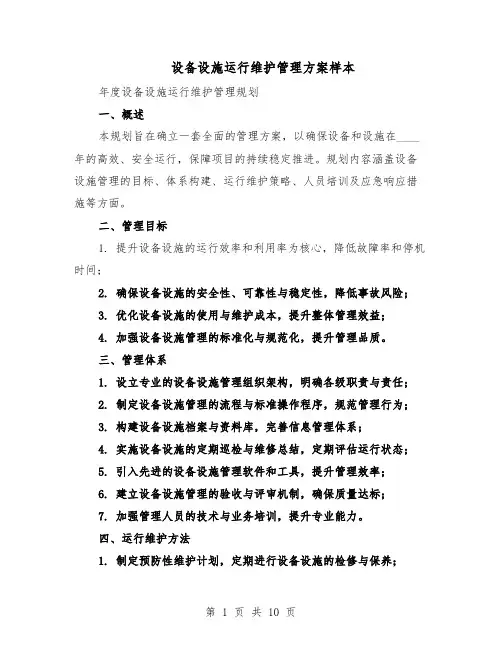 设备设施运行维护管理方案样本

年度设备设施运行维护管理规划

一、概述

本规划旨在确立一套全面的管理方案，以确保设备和设施在____年的高效、安全运行，保障项目的持续稳定推进。规划内容涵盖设备设施管理的目标、体系构建、运行维护策略、人员培训及应急响应措施等方面。

二、管理目标

1. 提升设备设施的运行效率和利用率为核心，降低故障率和停机时间；

2. 确保设备设施的安全性、可靠性与稳定性，降低事故风险；

3. 优化设备设施的使用与维护成本，提升整体管理效益；

4. 加强设备设施管理的标准化与规范化，提升管理品质。

三、管理体系

1. 设立专业的设备设施管理组织架构，明确各级职责与责任；

2. 制定设备设施管理的流程与标准操作程序，规范管理行为；

3. 构建设备设施档案与资料库，完善信息管理体系；

4. 实施设备设施的定期巡检与维修总结，定期评估运行状态；

5. 引入先进的设备设施管理软件和工具，提升管理效率；

6. 建立设备设施管理的验收与评审机制，确保质量达标；

7. 加强管理人员的技术与业务培训，提升专业能力。

四、运行维护方法

1. 制定预防性维护计划，定期进行设备设施的检修与保养；

第 1 页 共 10 页